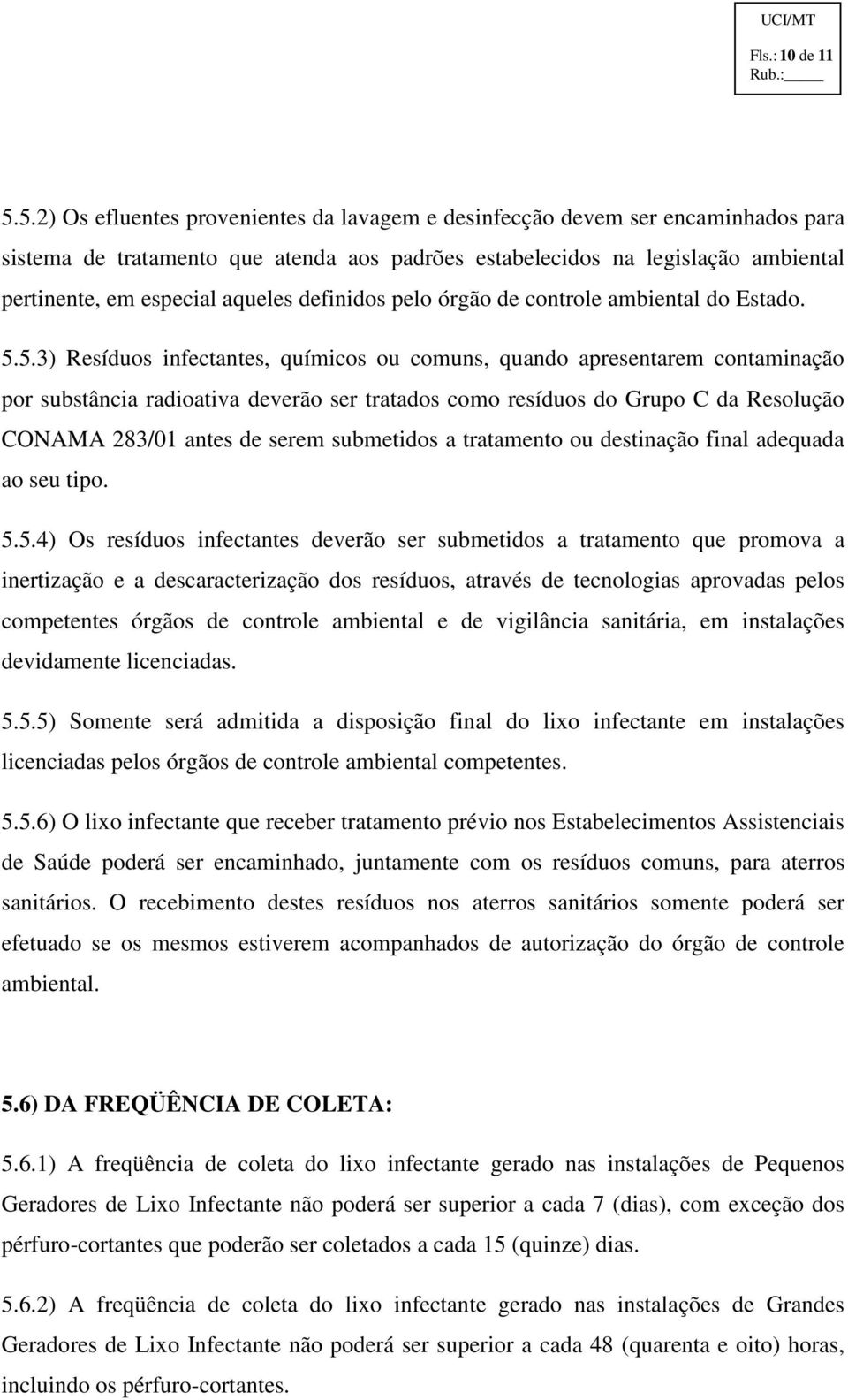 UCI/MT
Fls.: 10 de 11
Rub.:_____

5.5.2) Os efluentes provenientes da lavagem e desinfecção devem ser encaminhados para sistema de tratamento que atenda aos padrões estabelecidos na legislação ambiental pertinente, em especial aqueles definidos pelo órgão de controle ambiental do Estado.

5.5.3) Resíduos infectantes, químicos ou comuns, quando apresentarem contaminação por substância radioativa deverão ser tratados como resíduos do Grupo C da Resolução CONAMA 283/01 antes de serem submetidos a tratamento ou destinação final adequada ao seu tipo.

5.5.4) Os resíduos infectantes deverão ser submetidos a tratamento que promova a inertização e a descaracterização dos resíduos, através de tecnologias aprovadas pelos competentes órgãos de controle ambiental e de vigilância sanitária, em instalações devidamente licenciadas.

5.5.5) Somente será admitida a disposição final do lixo infectante em instalações licenciadas pelos órgãos de controle ambiental competentes.

5.5.6) O lixo infectante que receber tratamento prévio nos Estabelecimentos Assistenciais de Saúde poderá ser encaminhado, juntamente com os resíduos comuns, para aterros sanitários. O recebimento destes resíduos nos aterros sanitários somente poderá ser efetuado se os mesmos estiverem acompanhados de autorização do órgão de controle ambiental.

5.6) DA FREQÜÊNCIA DE COLETA:

5.6.1) A freqüência de coleta do lixo infectante gerado nas instalações de Pequenos Geradores de Lixo Infectante não poderá ser superior a cada 7 (dias), com exceção dos pérfuro-cortantes que poderão ser coletados a cada 15 (quinze) dias.

5.6.2) A freqüência de coleta do lixo infectante gerado nas instalações de Grandes Geradores de Lixo Infectante não poderá ser superior a cada 48 (quarenta e oito) horas, incluindo os pérfuro-cortantes.